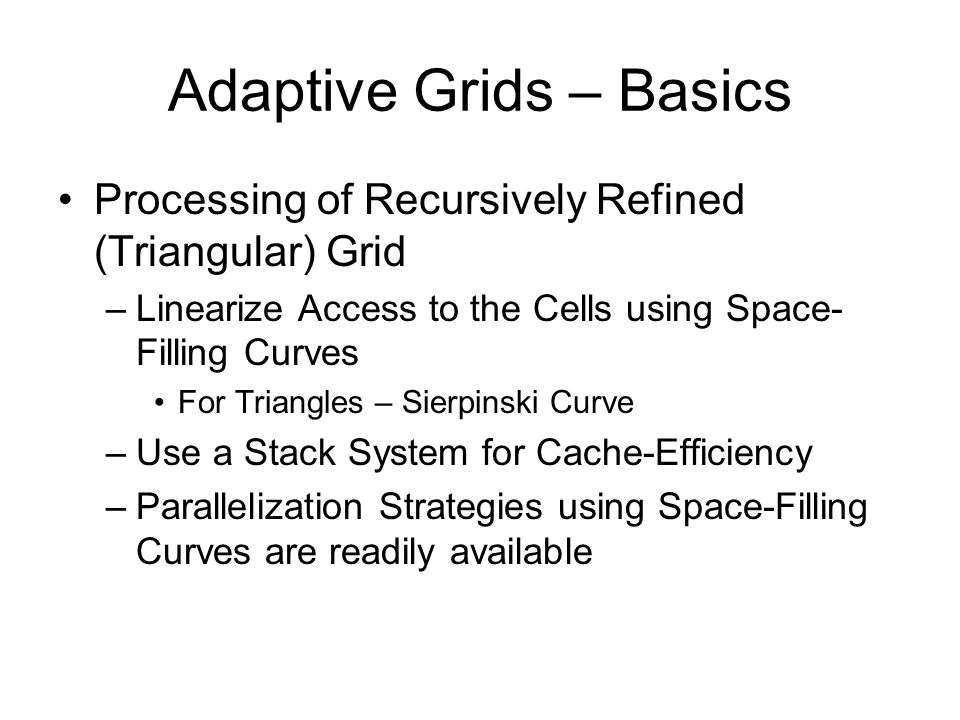 Adaptive Grids – Basics

• Processing of Recursively Refined (Triangular) Grid
– Linearize Access to the Cells using Space-Filling Curves
• For Triangles – Sierpinski Curve
– Use a Stack System for Cache-Efficiency
– Parallelization Strategies using Space-Filling Curves are readily available